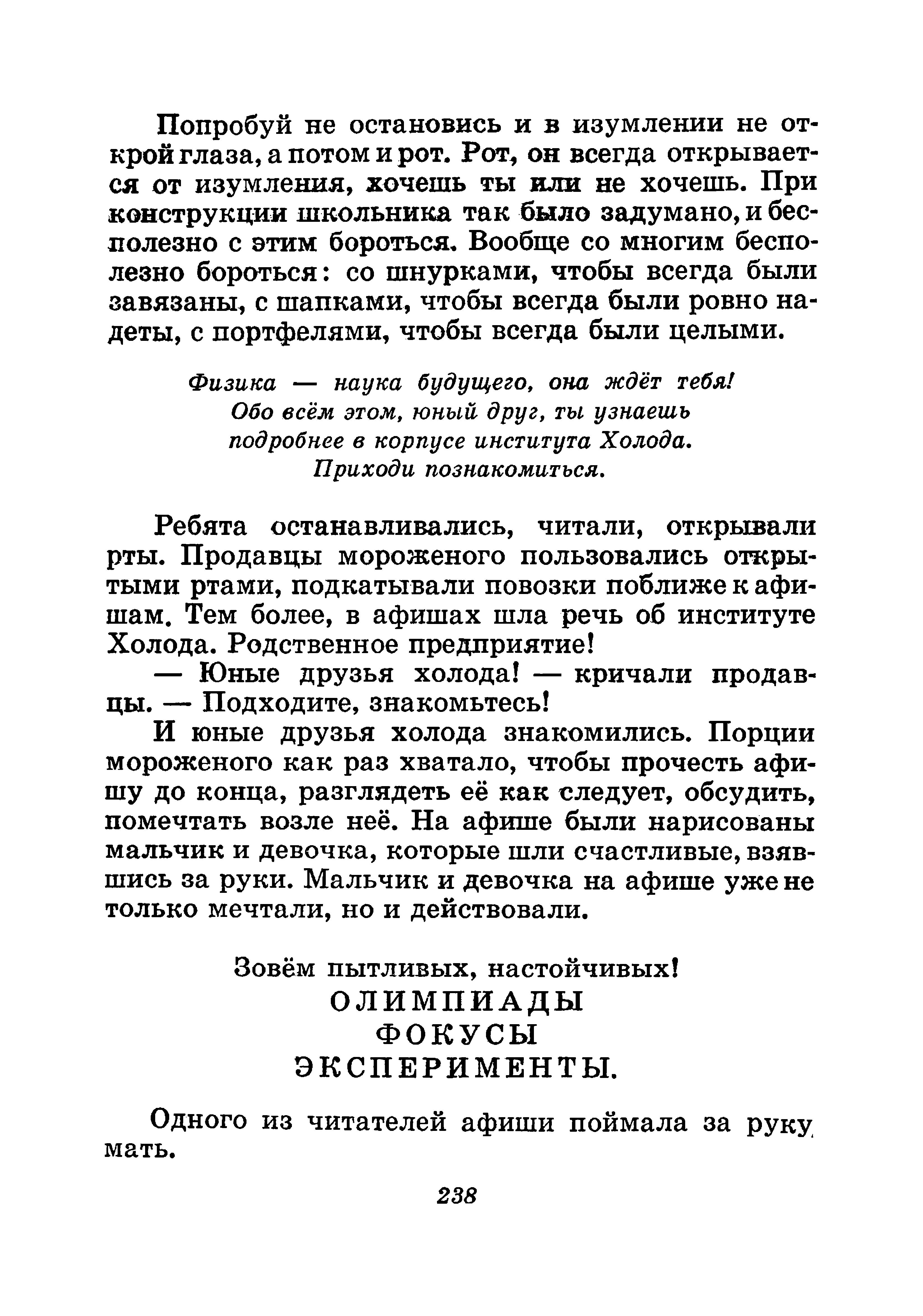 Попробуй не остановись и в изумлении не открой глаза, а потом и рот. Рот, он всегда открывается от изумления, хочешь ты или не хочешь. При конструкции школьника так было задумано, и бесполезно с этим бороться. Вообще со многим бесполезно бороться: со шнурками, чтобы всегда были завязаны, с шапками, чтобы всегда были ровно надеты, с портфелями, чтобы всегда были целыми.

Физика — наука будущего, она ждёт тебя!
Обо всём этом, юный друг, ты узнаешь
подробнее в корпусе института Холода.
Приходи познакомиться.

Ребята останавливались, читали, открывали рты. Продавцы мороженого пользовались открытыми ртами, подкатывали повозки поближе к афишам. Тем более, в афишах шла речь об институте Холода. Родственное предприятие!

— Юные друзья холода! — кричали продавцы. — Подходите, знакомьтесь!

И юные друзья холода знакомились. Порции мороженого как раз хватало, чтобы прочесть афишу до конца, разглядеть её как следует, обсудить, помечтать возле неё. На афише были нарисованы мальчик и девочка, которые шли счастливые, взявшись за руки. Мальчик и девочка на афише уже не только мечтали, но и действовали.

Зовём пытливых, настойчивых!
ОЛИМПИАДЫ
ФОКУСЫ
ЭКСПЕРИМЕНТЫ.

Одного из читателей афиши поймала за руку мать.

238